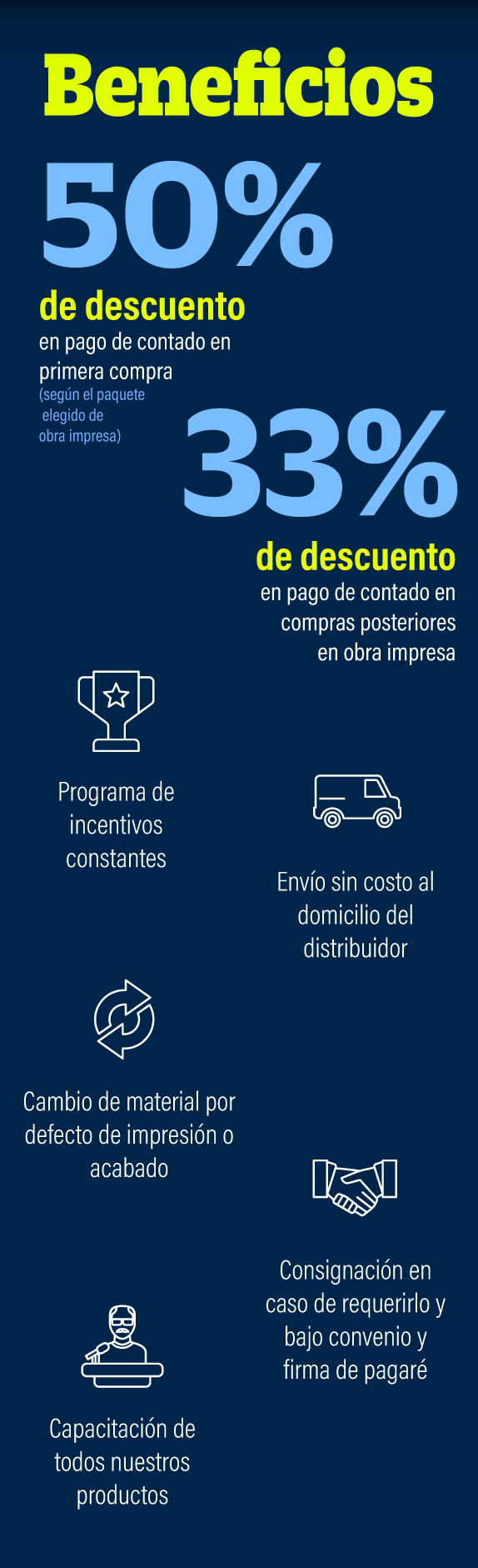 Beneficios

50%

de descuento

en pago de contado en primera compra

(según el paquete elegido de obra impresa)

33%

de descuento

en pago de contado en compras posteriores en obra impresa

Programa de incentivos constantes

Envío sin costo al domicilio del distribuidor

Cambio de material por defecto de impresión o acabado

Consignación en caso de requerirlo y bajo convenio y firma de pagaré

Capacitación de todos nuestros productos